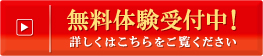 無料体験受付中！
詳しくはこちらをご覧ください